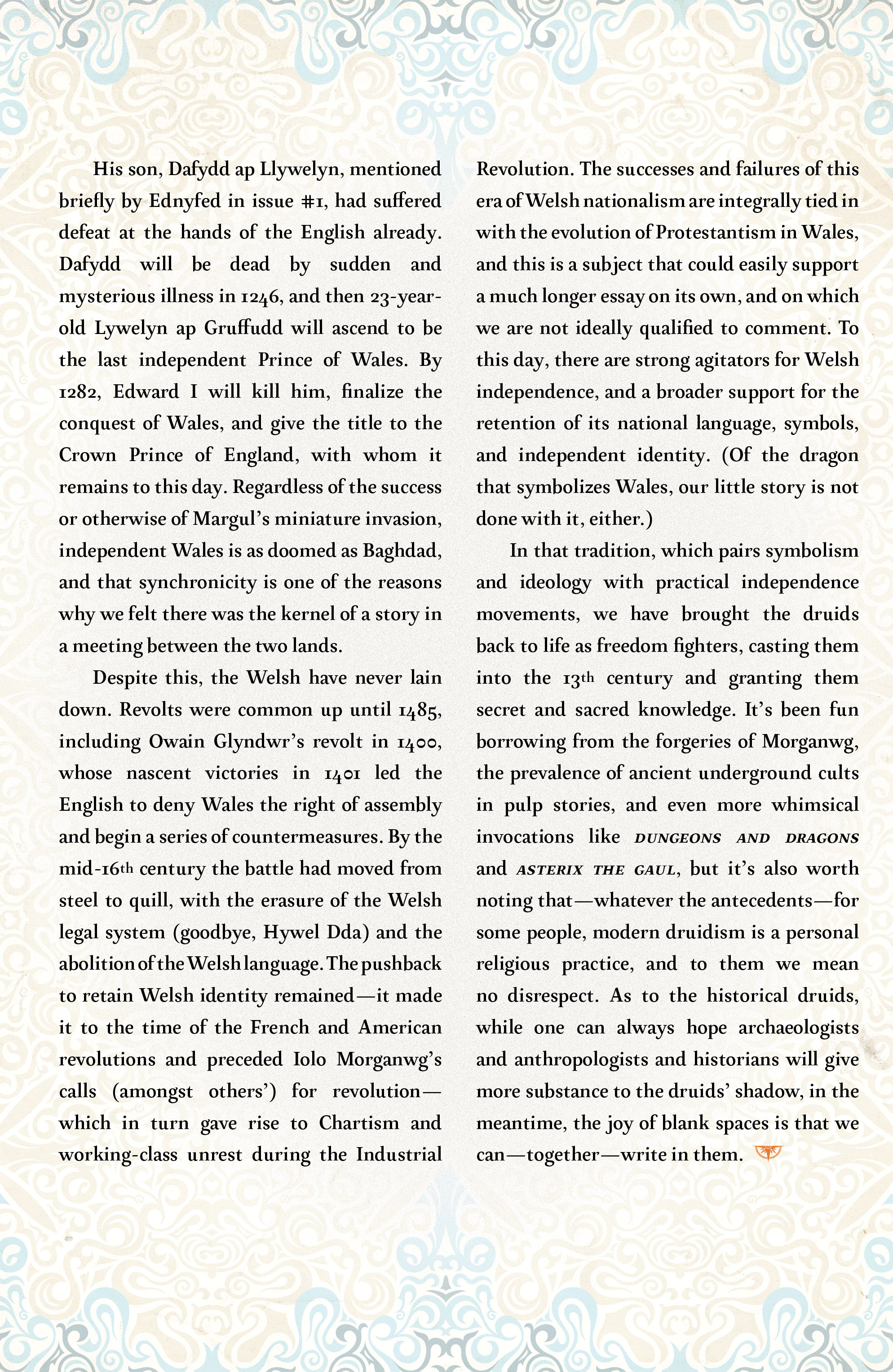 His son, Dafydd ap Llywelyn, mentioned briefly by Ednyfed in issue #1, had suffered defeat at the hands of the English already. Dafydd will be dead by sudden and mysterious illness in 1246, and then 23-year-old Lywelyn ap Gruffudd will ascend to be the last independent Prince of Wales. By 1282, Edward I will kill him, finalize the conquest of Wales, and give the title to the Crown Prince of England, with whom it remains to this day. Regardless of the success or otherwise of Margul's miniature invasion, independent Wales is as doomed as Baghdad, and that synchronicity is one of the reasons why we felt there was the kernel of a story in a meeting between the two lands.

Despite this, the Welsh have never lain down. Revolts were common up until 1485, including Owain Glyndwr's revolt in 1400, whose nascent victories in 1401 led the English to deny Wales the right of assembly and begin a series of countermeasures. By the mid-16th century the battle had moved from steel to quill, with the erasure of the Welsh legal system (goodbye, Hywel Dda) and the abolition of the Welsh language. The pushback to retain Welsh identity remained—it made it to the time of the French and American revolutions and preceded Iolo Morganwg's calls (amongst others') for revolution—which in turn gave rise to Chartism and working-class unrest during the Industrial Revolution. The successes and failures of this era of Welsh nationalism are integrally tied in with the evolution of Protestantism in Wales, and this is a subject that could easily support a much longer essay on its own, and on which we are not ideally qualified to comment. To this day, there are strong agitators for Welsh independence, and a broader support for the retention of its national language, symbols, and independent identity. (Of the dragon that symbolizes Wales, our little story is not done with it, either.)

In that tradition, which pairs symbolism and ideology with practical independence movements, we have brought the druids back to life as freedom fighters, casting them into the 13th century and granting them secret and sacred knowledge. It's been fun borrowing from the forgeries of Morganwg, the prevalence of ancient underground cults in pulp stories, and even more whimsical invocations like DUNGEONS AND DRAGONS and ASTERIX THE GAUL, but it's also worth noting that—whatever the antecedents—for some people, modern druidism is a personal religious practice, and to them we mean no disrespect. As to the historical druids, while one can always hope archaeologists and anthropologists and historians will give more substance to the druids' shadow, in the meantime, the joy of blank spaces is that we can—together—write in them.